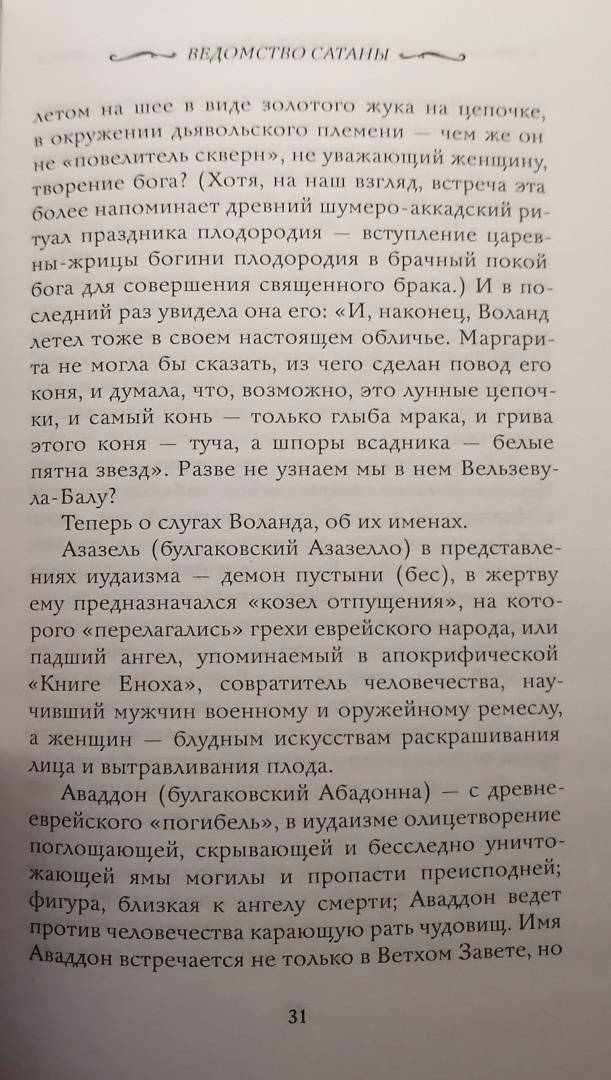 ВЕДОМСТВО САТАНЫ

летом на шее в виде золотого жука на цепочке, в окружении дьявольского племени — чем же он не «повелитель скверн», не уважающий женщину, творение бога? (Хотя, на наш взгляд, встреча эта более напоминает древний шумеро-аккадский ритуал праздника плодородия — вступление царевны-жрицы богини плодородия в брачный покой бога для совершения священного брака.) И в последний раз увидела она его: «И, наконец, Воланд летел тоже в своем настоящем обличье. Маргарита не могла бы сказать, из чего сделан повод его коня, и думала, что, возможно, это лунные цепочки, и самый конь — только глыба мрака, и грива этого коня — туча, а шпоры всадника — белые пятна звезд». Разве не узнаем мы в нем Вельзевула-Балу?

Теперь о слугах Воланда, об их именах.

Азазель (булгаковский Азазелло) в представлениях иудаизма — демон пустыни (бес), в жертву ему предназначался «козел отпущения», на которого «перелагались» грехи еврейского народа, или падший ангел, упоминаемый в апокрифической «Книге Еноха», совратитель человечества, научивший мужчин военному и оружейному ремеслу, а женщин — блудным искусствам раскрашивания лица и вытравливания плода.

Аваддон (булгаковский Абадонна) — с древнееврейского «погибель», в иудаизме олицетворение поглощающей, скрывающей и бесследно уничтожающей ямы могилы и пропасти преисподней; фигура, близкая к ангелу смерти; Аваддон ведет против человечества карающую рать чудовищ. Имя Аваддон встречается не только в Ветхом Завете, но

31